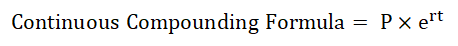 $\text{Continuous Compounding Formula} = P \times e^{rt}$